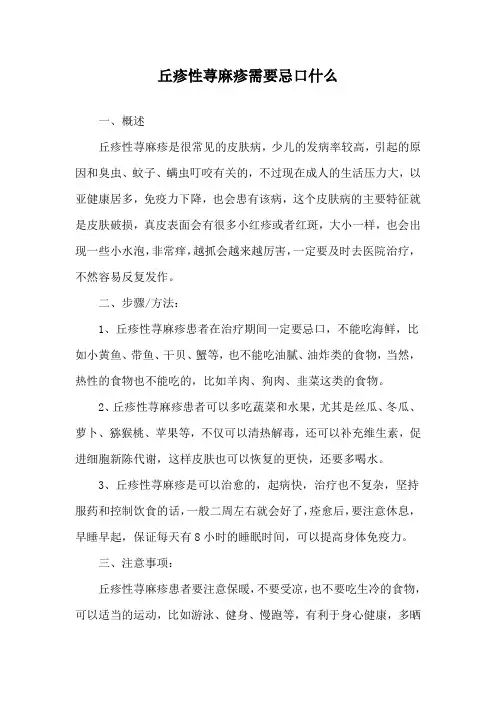 丘疹性荨麻疹需要忌口什么

一、概述

丘疹性荨麻疹是很常见的皮肤病，少儿的发病率较高，引起的原因和臭虫、蚊子、螨虫叮咬有关的，不过现在成人的生活压力大，以亚健康居多，免疫力下降，也会患有该病，这个皮肤病的主要特征就是皮肤破损，真皮表面会有很多小红疹或者红斑，大小一样，也会出现一些小水泡，非常痒，越抓会越来越厉害，一定要及时去医院治疗，不然容易反复发作。

二、步骤/方法：

1、丘疹性荨麻疹患者在治疗期间一定要忌口，不能吃海鲜，比如小黄鱼、带鱼、干贝、蟹等，也不能吃油腻、油炸类的食物，当然，热性的食物也不能吃的，比如羊肉、狗肉、韭菜这类的食物。

2、丘疹性荨麻疹患者可以多吃蔬菜和水果，尤其是丝瓜、冬瓜、萝卜、猕猴桃、苹果等，不仅可以清热解毒，还可以补充维生素，促进细胞新陈代谢，这样皮肤也可以恢复的更快，还要多喝水。

3、丘疹性荨麻疹是可以治愈的，起病快，治疗也不复杂，坚持服药和控制饮食的话，一般二周左右就会好了，痊愈后，要注意休息，早睡早起，保证每天有8小时的睡眠时间，可以提高身体免疫力。

三、注意事项：

丘疹性荨麻疹患者要注意保暖，不要受凉，也不要吃生冷的食物，可以适当的运动，比如游泳、健身、慢跑等，有利于身心健康，多晒